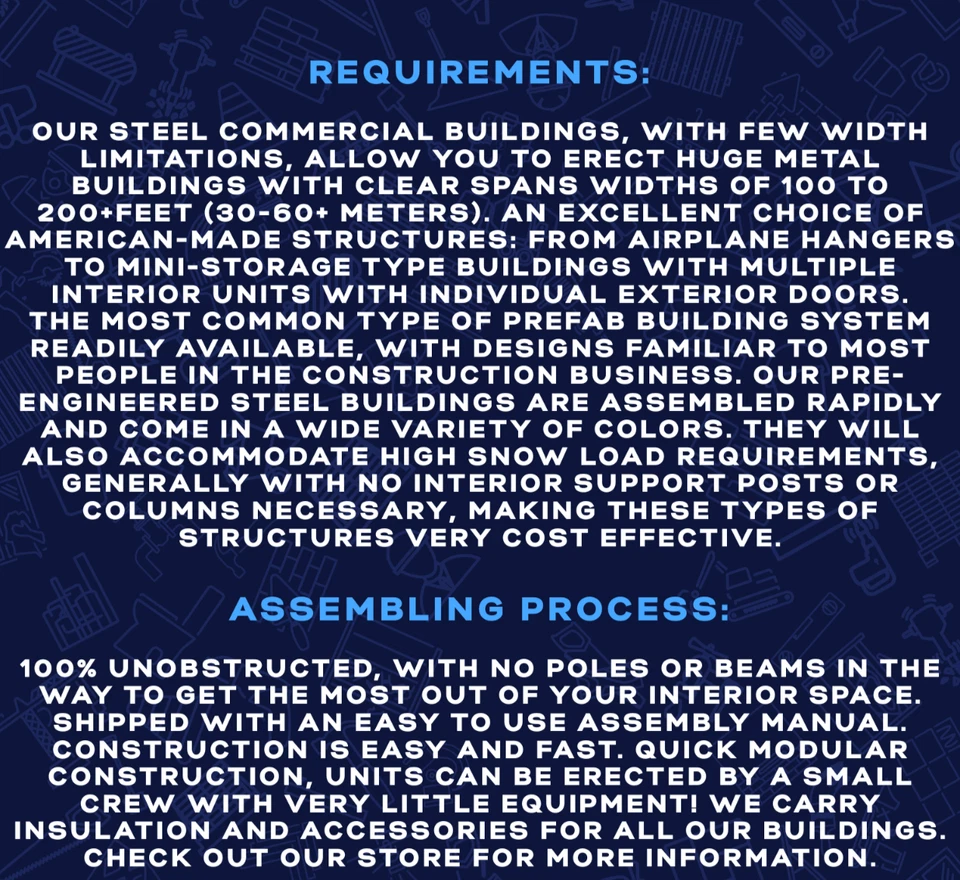 REQUIREMENTS:

OUR STEEL COMMERCIAL BUILDINGS, WITH FEW WIDTH LIMITATIONS, ALLOW YOU TO ERECT HUGE METAL BUILDINGS WITH CLEAR SPANS WIDTHS OF 100 TO 200+FEET (30-60+ METERS). AN EXCELLENT CHOICE OF AMERICAN-MADE STRUCTURES: FROM AIRPLANE HANGERS TO MINI-STORAGE TYPE BUILDINGS WITH MULTIPLE INTERIOR UNITS WITH INDIVIDUAL EXTERIOR DOORS. THE MOST COMMON TYPE OF PREFAB BUILDING SYSTEM READILY AVAILABLE, WITH DESIGNS FAMILIAR TO MOST PEOPLE IN THE CONSTRUCTION BUSINESS. OUR PRE-ENGINEERED STEEL BUILDINGS ARE ASSEMBLED RAPIDLY AND COME IN A WIDE VARIETY OF COLORS. THEY WILL ALSO ACCOMMODATE HIGH SNOW LOAD REQUIREMENTS, GENERALLY WITH NO INTERIOR SUPPORT POSTS OR COLUMNS NECESSARY, MAKING THESE TYPES OF STRUCTURES VERY COST EFFECTIVE.

ASSEMBLING PROCESS:

100% UNOBSTRUCTED, WITH NO POLES OR BEAMS IN THE WAY TO GET THE MOST OUT OF YOUR INTERIOR SPACE. SHIPPED WITH AN EASY TO USE ASSEMBLY MANUAL. CONSTRUCTION IS EASY AND FAST. QUICK MODULAR CONSTRUCTION, UNITS CAN BE ERECTED BY A SMALL CREW WITH VERY LITTLE EQUIPMENT! WE CARRY INSULATION AND ACCESSORIES FOR ALL OUR BUILDINGS. CHECK OUT OUR STORE FOR MORE INFORMATION.